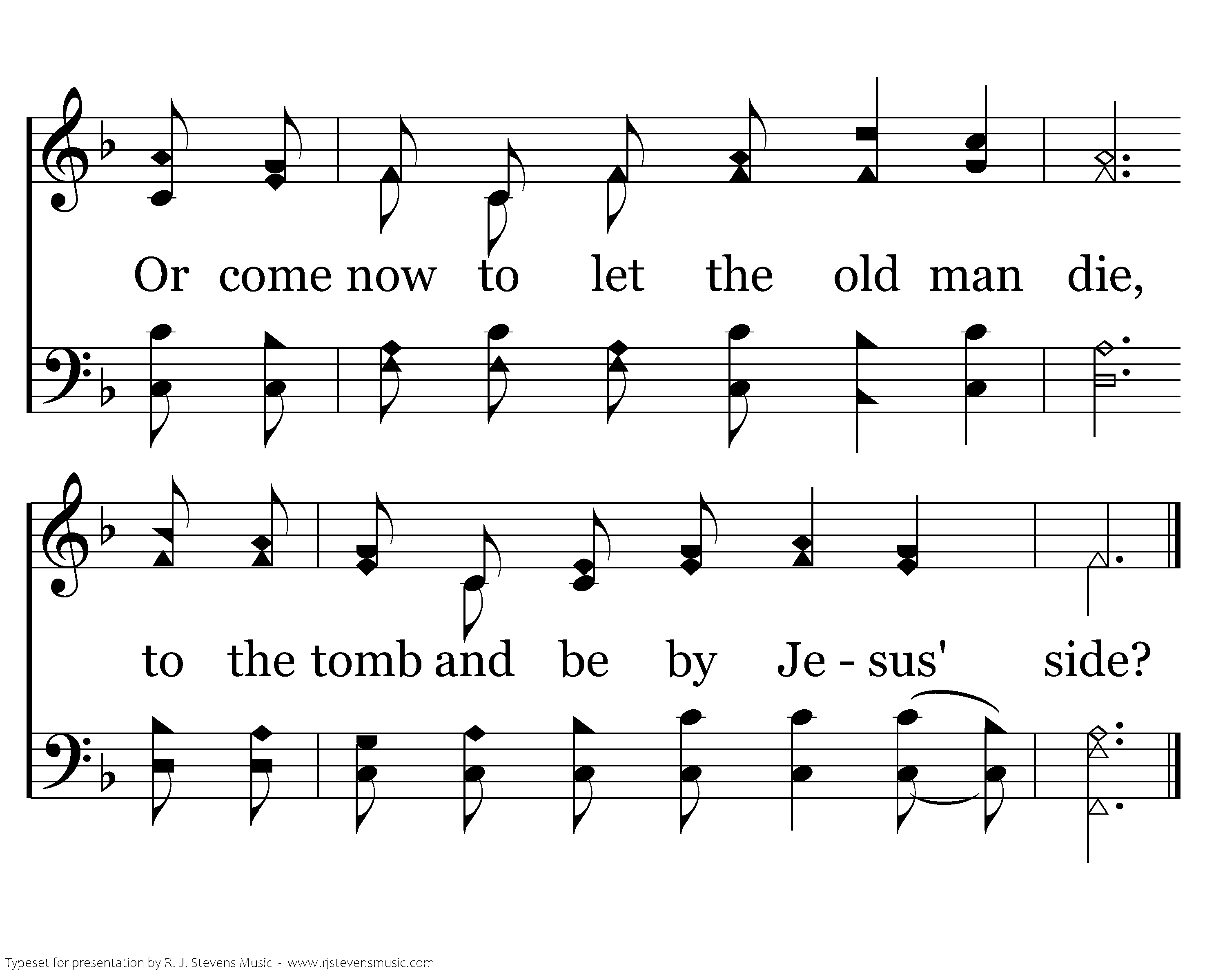 Or come now to let the old man die,

to the tomb and be by Je - sus' side?

Typeset for presentation by R. J. Stevens Music - www.rjstevensmusic.com